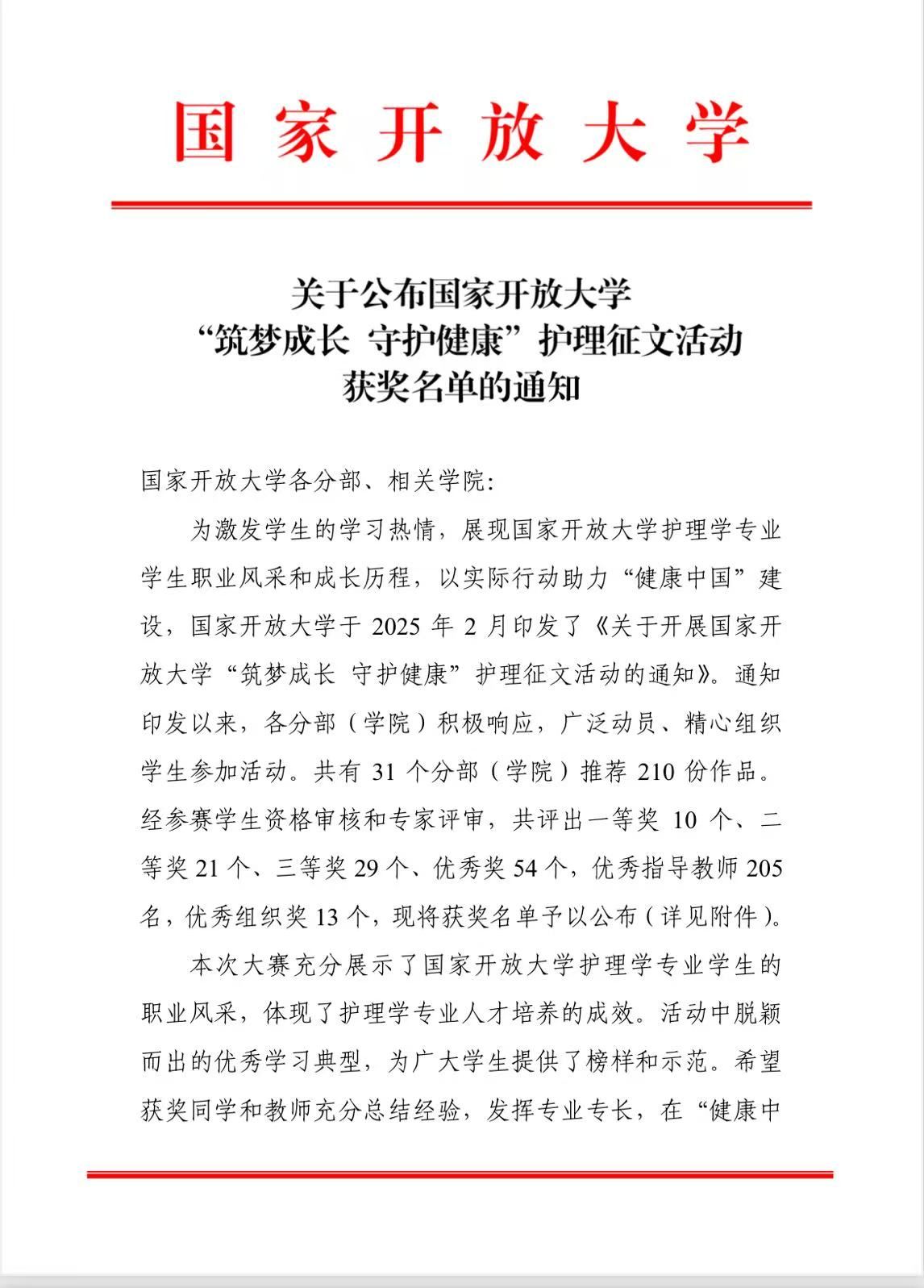 国家开放大学

关于公布国家开放大学
“筑梦成长 守护健康”护理征文活动
获奖名单的通知

国家开放大学各分部、相关学院:

为激发学生的学习热情，展现国家开放大学护理学专业学生职业风采和成长历程，以实际行动助力“健康中国”建设，国家开放大学于2025年2月印发了《关于开展国家开放大学“筑梦成长 守护健康”护理征文活动的通知》。通知印发以来，各分部（学院）积极响应，广泛动员、精心组织学生参加活动。共有31个分部（学院）推荐210份作品。经参赛学生资格审核和专家评审，共评出一等奖10个、二等奖21个、三等奖29个、优秀奖54个，优秀指导教师205名，优秀组织奖13个，现将获奖名单予以公布（详见附件）。

本次大赛充分展示了国家开放大学护理学专业学生的职业风采，体现了护理学专业人才培养的成效。活动中脱颖而出的优秀学习典型，为广大学生提供了榜样和示范。希望获奖同学和教师充分总结经验，发挥专业专长，在“健康中